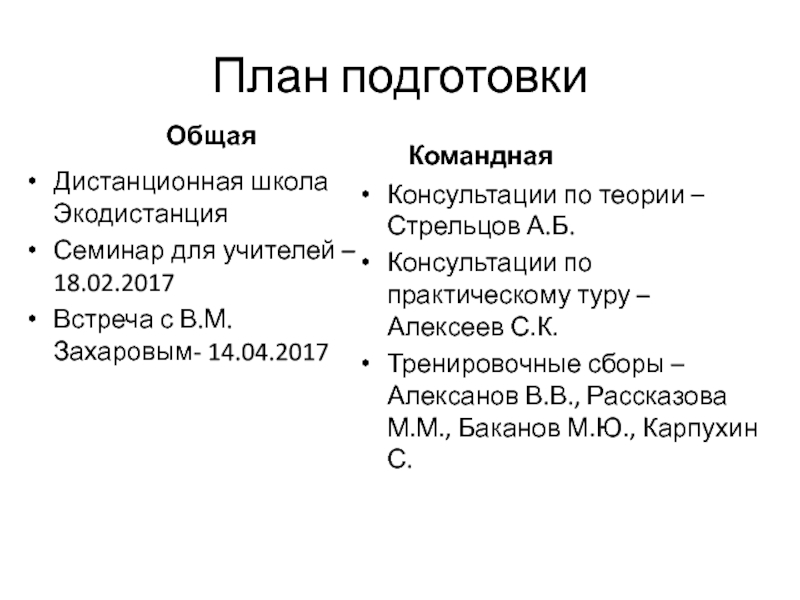 План подготовки

Общая

• Дистанционная школа Экодистанция
• Семинар для учителей – 18.02.2017
• Встреча с В.М. Захаровым- 14.04.2017

Командная

• Консультации по теории – Стрельцов А.Б.
• Консультации по практическому туру – Алексеев С.К.
• Тренировочные сборы – Алексанов В.В., Рассказова М.М., Баканов М.Ю., Карпухин С.